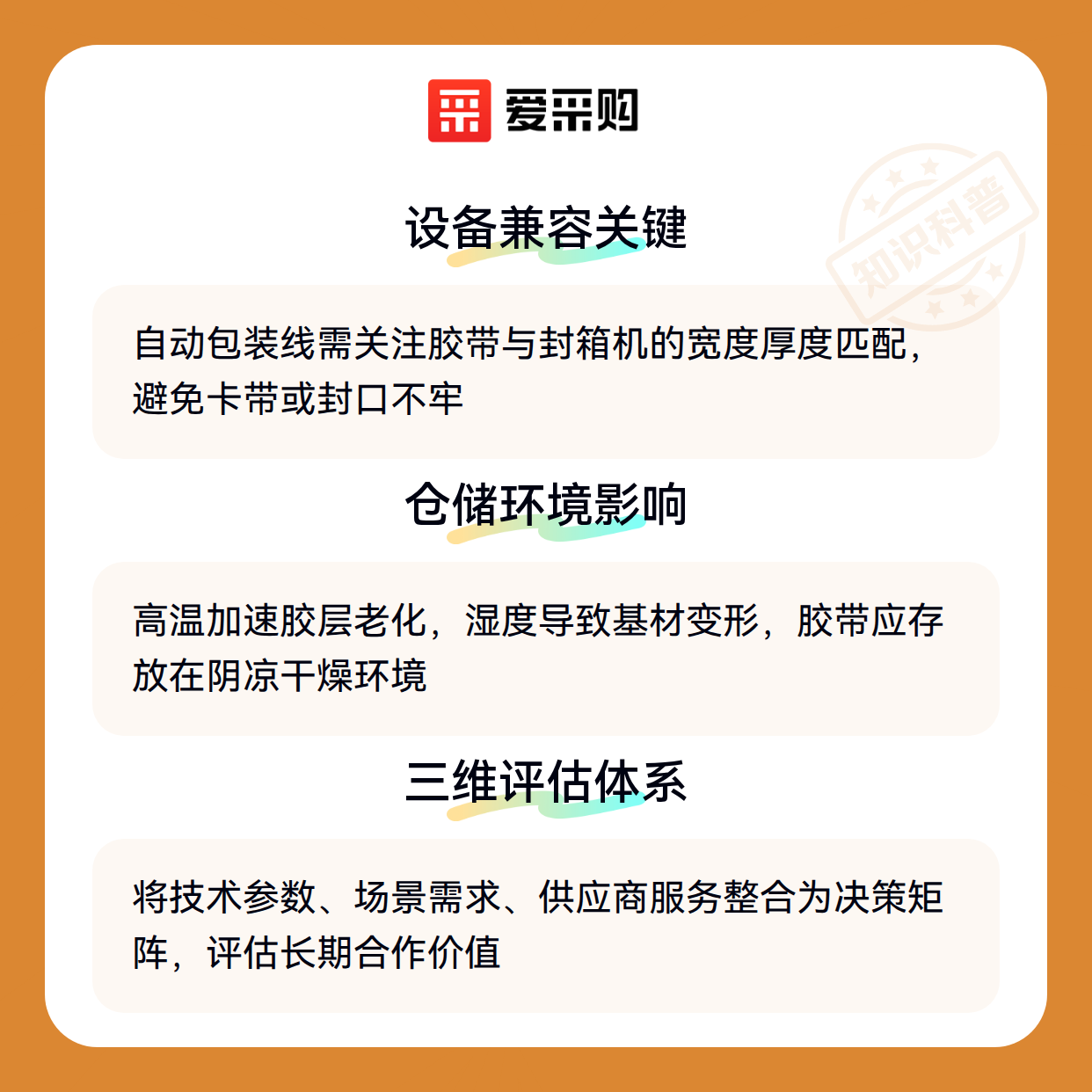 爱采购

设备兼容关键

自动包装线需关注胶带与封箱机的宽度厚度匹配，避免卡带或封口不牢

仓储环境影响

高温加速胶层老化，湿度导致基材变形，胶带应存放在阴凉干燥环境

三维评估体系

将技术参数、场景需求、供应商服务整合为决策矩阵，评估长期合作价值

知识科普